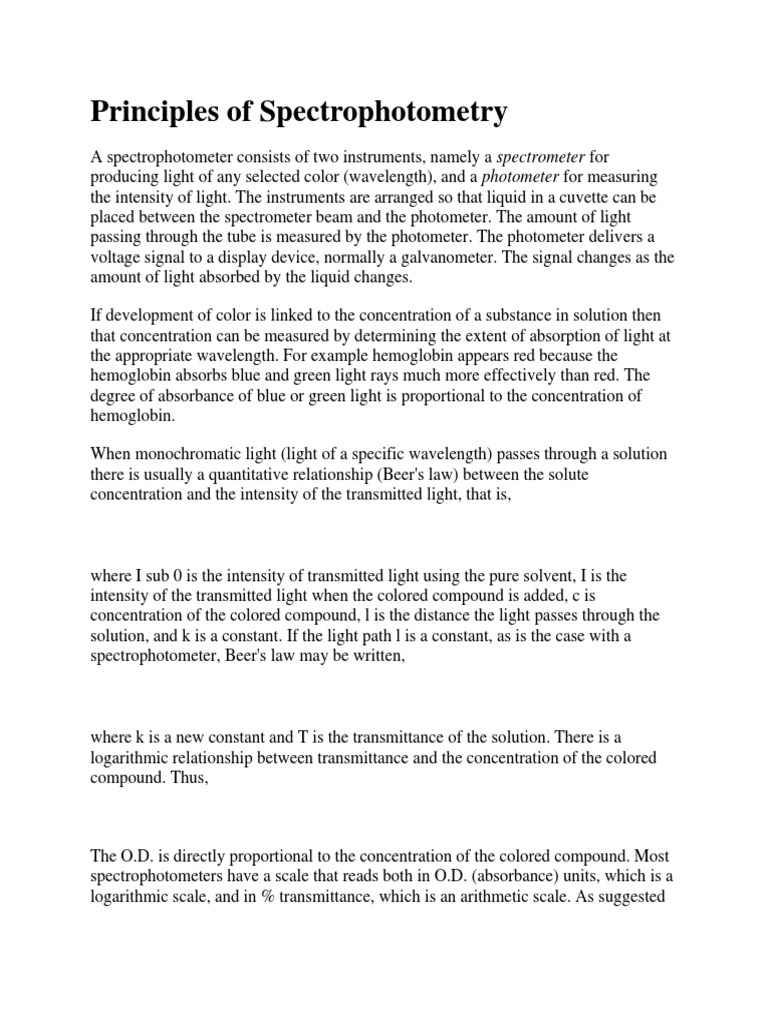 Principles of Spectrophotometry

A spectrophotometer consists of two instruments, namely a spectrometer for producing light of any selected color (wavelength), and a photometer for measuring the intensity of light. The instruments are arranged so that liquid in a cuvette can be placed between the spectrometer beam and the photometer. The amount of light passing through the tube is measured by the photometer. The photometer delivers a voltage signal to a display device, normally a galvanometer. The signal changes as the amount of light absorbed by the liquid changes.

If development of color is linked to the concentration of a substance in solution then that concentration can be measured by determining the extent of absorption of light at the appropriate wavelength. For example hemoglobin appears red because the hemoglobin absorbs blue and green light rays much more effectively than red. The degree of absorbance of blue or green light is proportional to the concentration of hemoglobin.

When monochromatic light (light of a specific wavelength) passes through a solution there is usually a quantitative relationship (Beer's law) between the solute concentration and the intensity of the transmitted light, that is,

where I sub 0 is the intensity of transmitted light using the pure solvent, I is the intensity of the transmitted light when the colored compound is added, c is concentration of the colored compound, l is the distance the light passes through the solution, and k is a constant. If the light path l is a constant, as is the case with a spectrophotometer, Beer's law may be written,

where k is a new constant and T is the transmittance of the solution. There is a logarithmic relationship between transmittance and the concentration of the colored compound. Thus,

The O.D. is directly proportional to the concentration of the colored compound. Most spectrophotometers have a scale that reads both in O.D. (absorbance) units, which is a logarithmic scale, and in % transmittance, which is an arithmetic scale. As suggested